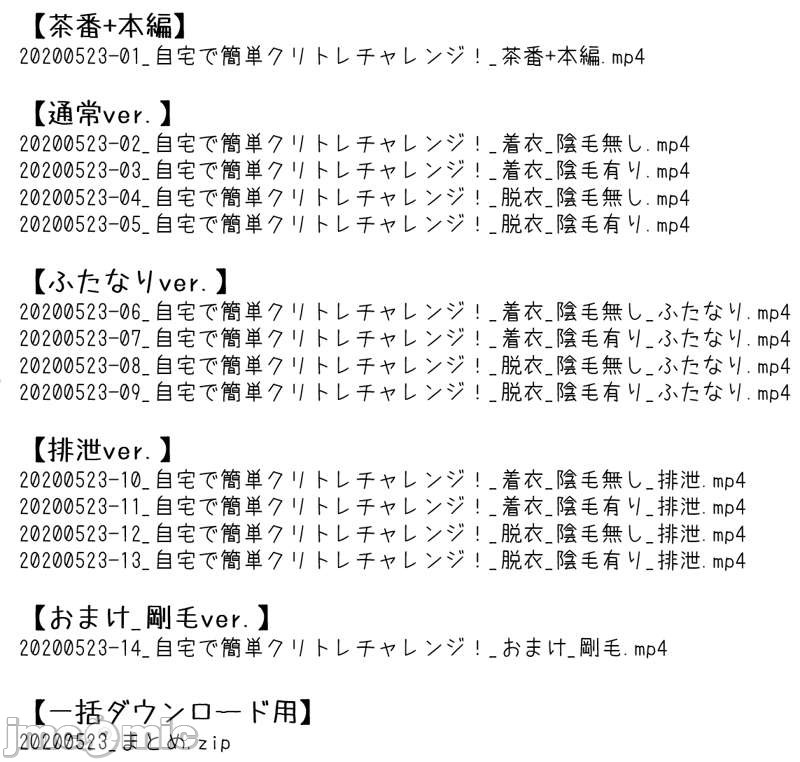 【茶番+本編】
20200523-01_自宅で簡単クリトレチャレンジ！_茶番+本編.mp4

【通常ver.】
20200523-02_自宅で簡単クリトレチャレンジ！_着衣_陰毛無し.mp4
20200523-03_自宅で簡単クリトレチャレンジ！_着衣_陰毛有り.mp4
20200523-04_自宅で簡単クリトレチャレンジ！_脱衣_陰毛無し.mp4
20200523-05_自宅で簡単クリトレチャレンジ！_脱衣_陰毛有り.mp4

【ふたなりver.】
20200523-06_自宅で簡単クリトレチャレンジ！_着衣_陰毛無し_ふたなり.mp4
20200523-07_自宅で簡単クリトレチャレンジ！_着衣_陰毛有り_ふたなり.mp4
20200523-08_自宅で簡単クリトレチャレンジ！_脱衣_陰毛無し_ふたなり.mp4
20200523-09_自宅で簡単クリトレチャレンジ！_脱衣_陰毛有り_ふたなり.mp4

【排泄ver.】
20200523-10_自宅で簡単クリトレチャレンジ！_着衣_陰毛無し_排泄.mp4
20200523-11_自宅で簡単クリトレチャレンジ！_着衣_陰毛有り_排泄.mp4
20200523-12_自宅で簡単クリトレチャレンジ！_脱衣_陰毛無し_排泄.mp4
20200523-13_自宅で簡単クリトレチャレンジ！_脱衣_陰毛有り_排泄.mp4

【おまけ_剛毛ver.】
20200523-14_自宅で簡単クリトレチャレンジ！_おまけ_剛毛.mp4

【一括ダウンロード用】
20200523_まとめ.zip

jmcomic